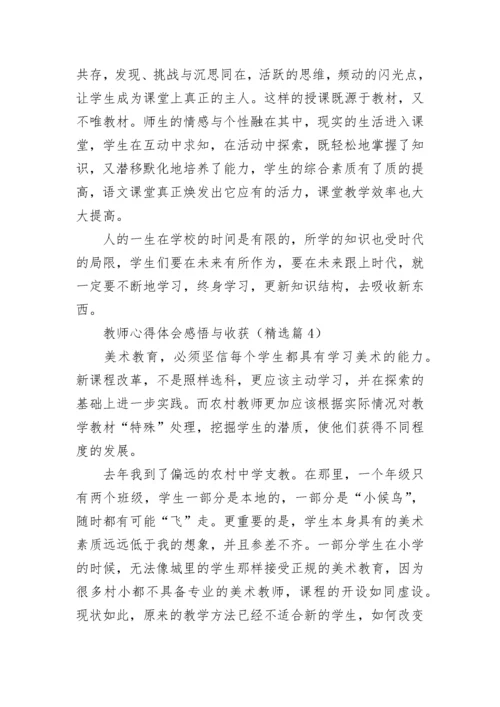 共存，发现、挑战与沉思同在，活跃的思维，频动的闪光点，让学生成为课堂上真正的主人。这样的授课既源于教材，又不唯教材。师生的情感与个性融在其中，现实的生活进入课堂，学生在互动中求知，在活动中探索，既轻松地掌握了知识，又潜移默化地培养了能力，学生的综合素质有了质的提高，语文课堂真正焕发出它应有的活力，课堂教学效率也大大提高。

人的一生在学校的时间是有限的，所学的知识也受时代的局限，学生们要在未来有所作为，要在未来跟上时代，就一定要不断地学习，终身学习，更新知识结构，去吸收新东西。

教师心得体会感悟与收获（精选篇 4）

美术教育，必须坚信每个学生都具有学习美术的能力。新课程改革，不是照样选科，更应该主动学习，并在探索的基础上进一步实践。而农村教师更加应该根据实际情况对教学教材“特殊”处理，挖掘学生的潜质，使他们获得不同程度的发展。

去年我到了偏远的农村中学支教。在那里，一个年级只有两个班级，学生一部分是本地的，一部分是“小候鸟”，随时都有可能“飞”走。更重要的是，学生本身具有的美术素质远远低于我的想象，并且参差不齐。一部分学生在小学的时候，无法像城里的学生那样接受正规的美术教育，因为很多村小都不具备专业的美术教师，课程的开设如同虚设。现状如此，原来的教学方法已经不适合新的学生，如何改变